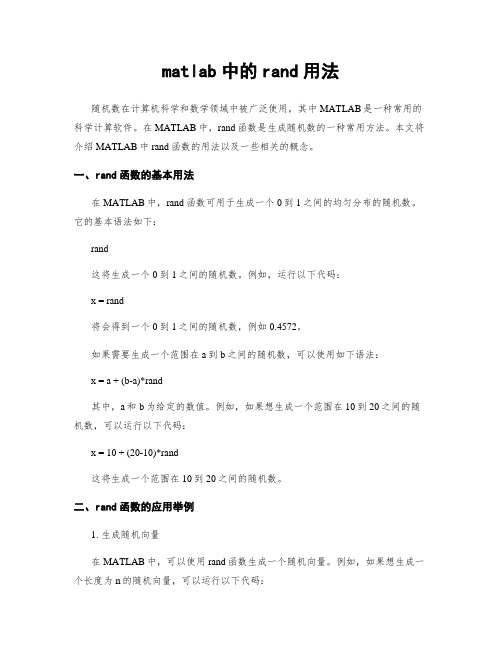 matlab 中的 rand 用法

随机数在计算机科学和数学领域中被广泛使用，其中 MATLAB 是一种常用的科学计算软件。在 MATLAB 中，rand 函数是生成随机数的一种常用方法。本文将介绍 MATLAB 中 rand 函数的用法以及一些相关的概念。

一、rand 函数的基本用法

在 MATLAB 中，rand 函数可用于生成一个 0 到 1 之间的均匀分布的随机数。它的基本语法如下：

rand

这将生成一个 0 到 1 之间的随机数。例如，运行以下代码：

x = rand

将会得到一个 0 到 1 之间的随机数，例如 0.4572。

如果需要生成一个范围在 a 到 b 之间的随机数，可以使用如下语法：

x = a + (b-a)*rand

其中，a 和 b 为给定的数值。例如，如果想生成一个范围在 10 到 20 之间的随机数，可以运行以下代码：

x = 10 + (20-10)*rand

这将生成一个范围在 10 到 20 之间的随机数。

二、rand 函数的应用举例

1. 生成随机向量

在 MATLAB 中，可以使用 rand 函数生成一个随机向量。例如，如果想生成一个长度为 n 的随机向量，可以运行以下代码：